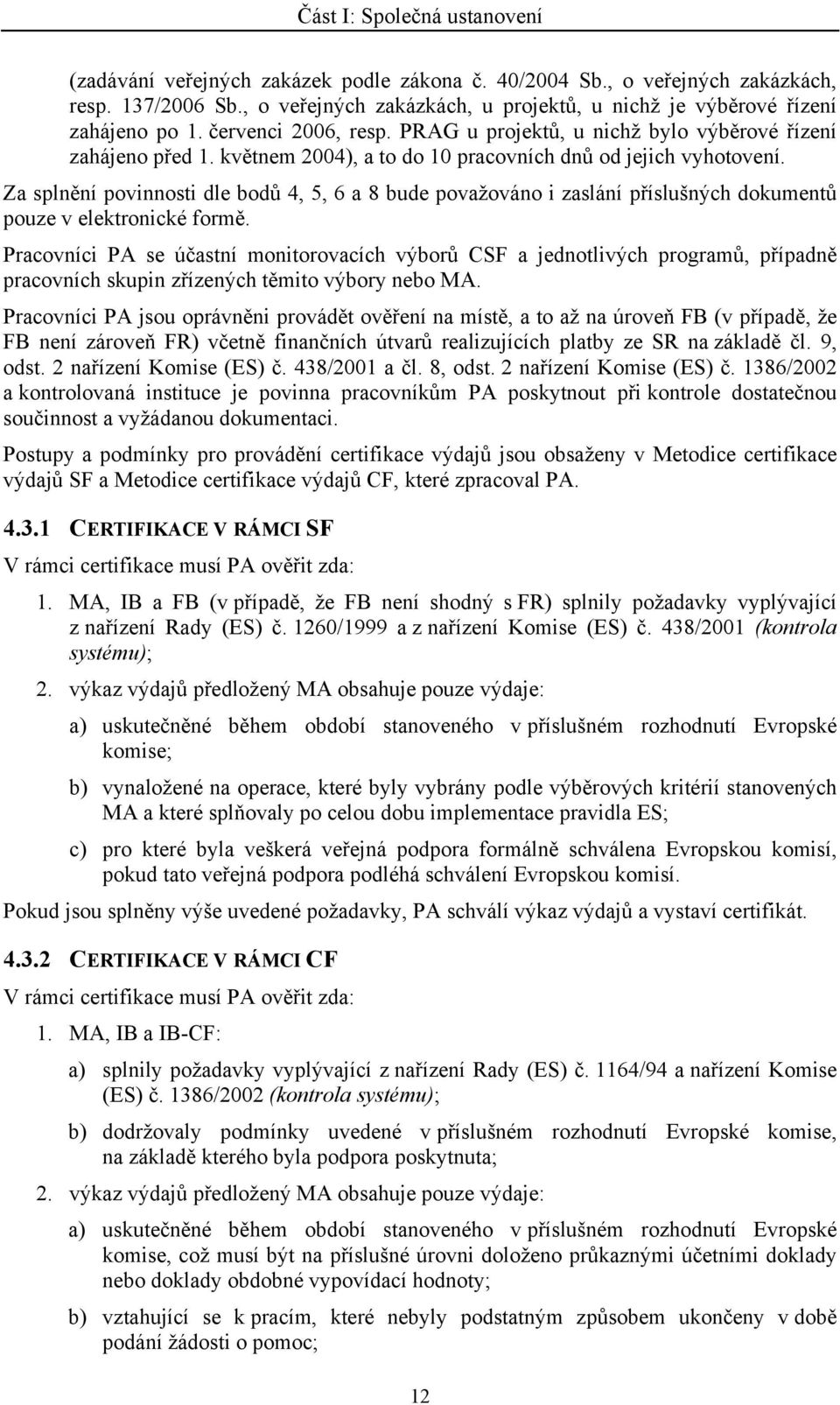 Část I: Společná ustanovení

(zadávání veřejných zakázek podle zákona č. 40/2004 Sb., o veřejných zakázkách, resp. 137/2006 Sb., o veřejných zakázkách, u projektů, u nichž je výběrové řízení zahájeno po 1. červenci 2006, resp. PRAG u projektů, u nichž bylo výběrové řízení zahájeno před 1. květnem 2004), a to do 10 pracovních dnů od jejich vyhotovení.

Za splnění povinnosti dle bodů 4, 5, 6 a 8 bude považováno i zaslání příslušných dokumentů pouze v elektronické formě.

Pracovníci PA se účastní monitorovacích výborů CSF a jednotlivých programů, případně pracovních skupin zřízených těmito výbory nebo MA.

Pracovníci PA jsou oprávněni provádět ověření na místě, a to až na úroveň FB (v případě, že FB není zároveň FR) včetně finančních útvarů realizujících platby ze SR na základě čl. 9, odst. 2 nařízení Komise (ES) č. 438/2001 a čl. 8, odst. 2 nařízení Komise (ES) č. 1386/2002 a kontrolovaná instituce je povinna pracovníkům PA poskytnout při kontrole dostatečnou součinnost a vyžádanou dokumentaci.

Postupy a podmínky pro provádění certifikace výdajů jsou obsaženy v Metodice certifikace výdajů SF a Metodice certifikace výdajů CF, které zpracoval PA.

4.3.1 CERTIFIKACE V RÁMCI SF

V rámci certifikace musí PA ověřit zda:

1. MA, IB a FB (v případě, že FB není shodný s FR) splnily požadavky vyplývající z nařízení Rady (ES) č. 1260/1999 a z nařízení Komise (ES) č. 438/2001 (kontrola systému);

2. výkaz výdajů předložený MA obsahuje pouze výdaje:

a) uskutečněné během období stanoveného v příslušném rozhodnutí Evropské komise;

b) vynaložené na operace, které byly vybrány podle výběrových kritérií stanovených MA a které splňovaly po celou dobu implementace pravidla ES;

c) pro které byla veškerá veřejná podpora formálně schválena Evropskou komisí, pokud tato veřejná podpora podléhá schválení Evropskou komisí.

Pokud jsou splněny výše uvedené požadavky, PA schválí výkaz výdajů a vystaví certifikát.

4.3.2 CERTIFIKACE V RÁMCI CF

V rámci certifikace musí PA ověřit zda:

1. MA, IB a IB-CF:

a) splnily požadavky vyplývající z nařízení Rady (ES) č. 1164/94 a nařízení Komise (ES) č. 1386/2002 (kontrola systému);

b) dodržovaly podmínky uvedené v příslušném rozhodnutí Evropské komise, na základě kterého byla podpora poskytnuta;

2. výkaz výdajů předložený MA obsahuje pouze výdaje:

a) uskutečněné během období stanoveného v příslušném rozhodnutí Evropské komise, což musí být na příslušné úrovni doloženo průkaznými účetními doklady nebo doklady obdobné vypovídací hodnoty;

b) vztahující se k pracím, které nebyly podstatným způsobem ukončeny v době podání žádosti o pomoc;

12